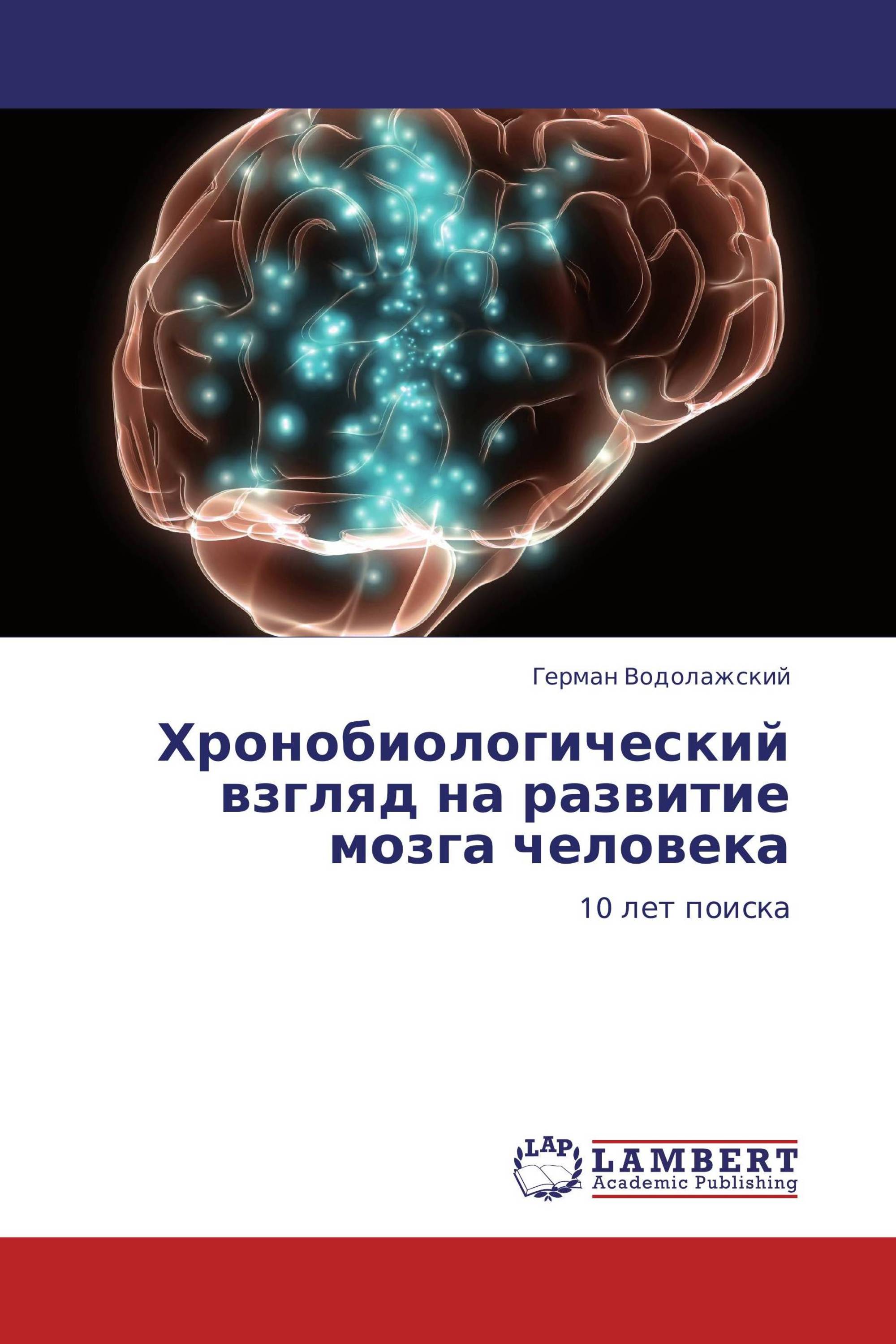 Герман Водолажский

Хронобиологический взгляд на развитие мозга человека

10 лет поиска

LAP

LAMBERT
Academic Publishing